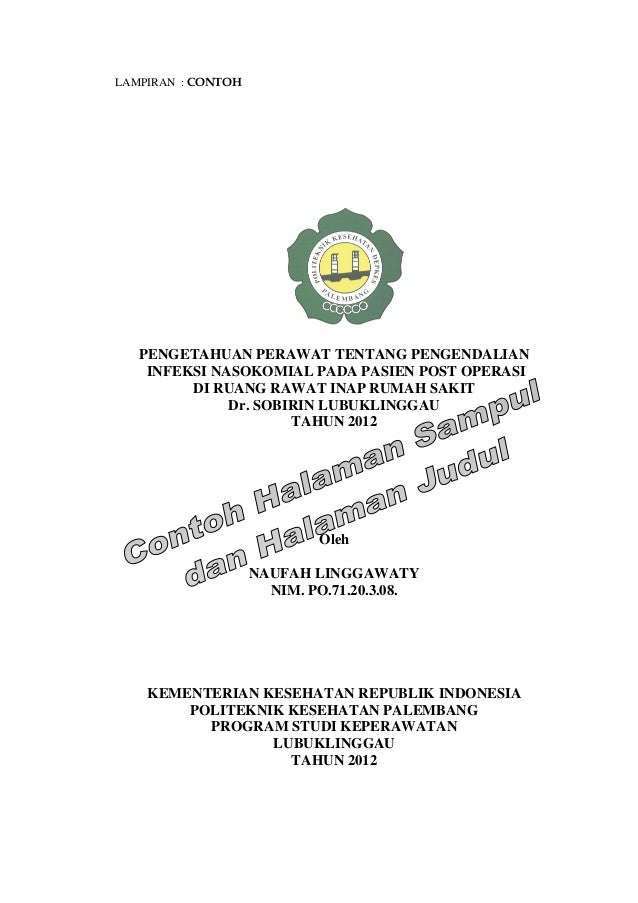 LAMPIRAN : CONTOH

POLITEKNIK KESEHATAN DEPKES
PALEMBANG

PENGETAHUAN PERAWAT TENTANG PENGENDALIAN
INFEKSI NASOKOMIAL PADA PASIEN POST OPERASI
DI RUANG RAWAT INAP RUMAH SAKIT
Dr. SOBIRIN LUBUKLINGGAU
TAHUN 2012

Oleh

NAUFAH LINGGAWATY
NIM. PO.71.20.3.08.

KEMENTERIAN KESEHATAN REPUBLIK INDONESIA
POLITEKNIK KESEHATAN PALEMBANG
PROGRAM STUDI KEPERAWATAN
LUBUKLINGGAU
TAHUN 2012

Contoh Halaman Sampul
dan Halaman Judul